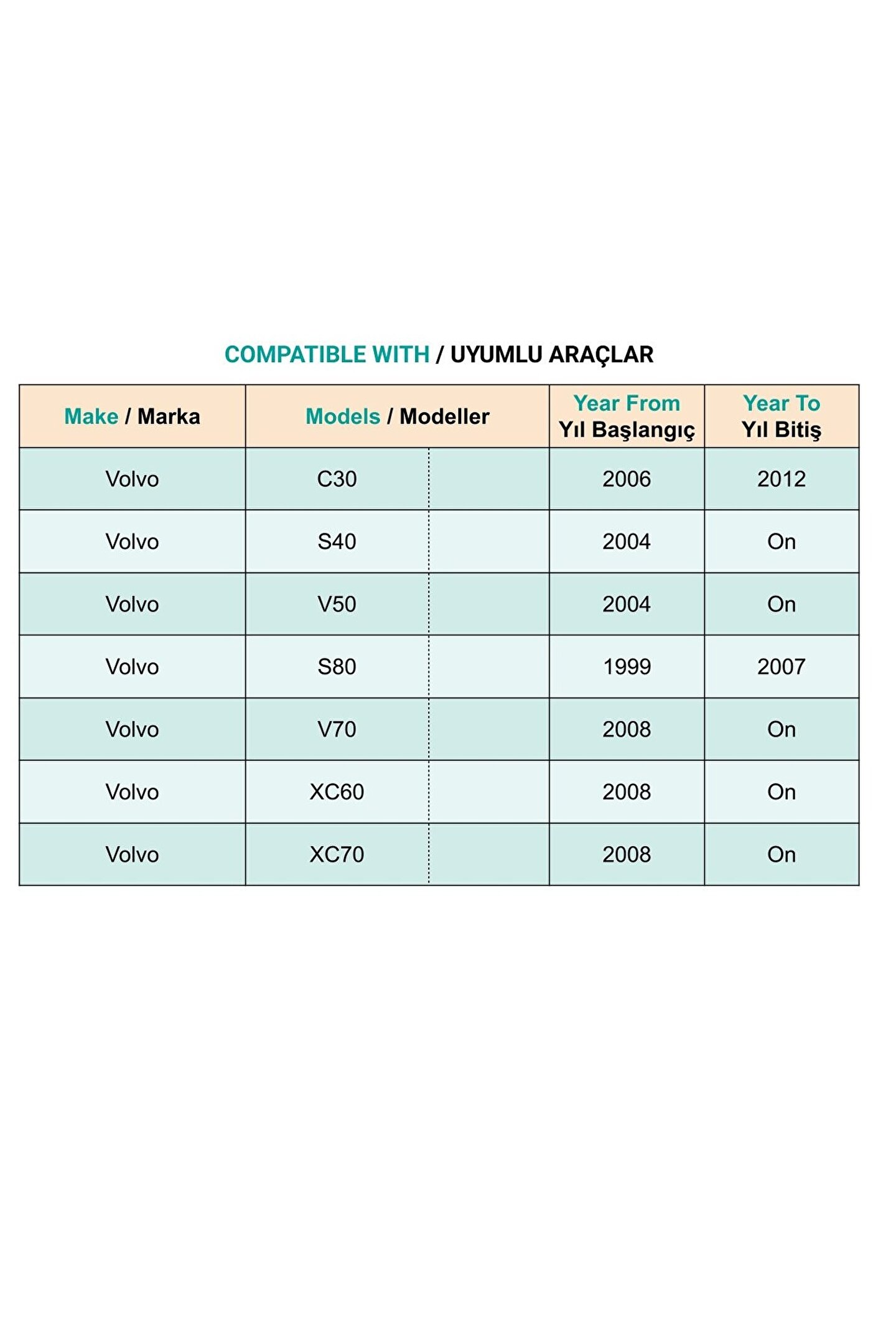 COMPATIBLE WITH / UYUMLU ARAÇLAR

| Make / Marka | Models / Modeller | | Year From Yıl Başlangıç | Year To Yıl Bitiş |
|---|---|---|---|---|
| Volvo | C30 | | 2006 | 2012 |
| Volvo | S40 | | 2004 | On |
| Volvo | V50 | | 2004 | On |
| Volvo | S80 | | 1999 | 2007 |
| Volvo | V70 | | 2008 | On |
| Volvo | XC60 | | 2008 | On |
| Volvo | XC70 | | 2008 | On |